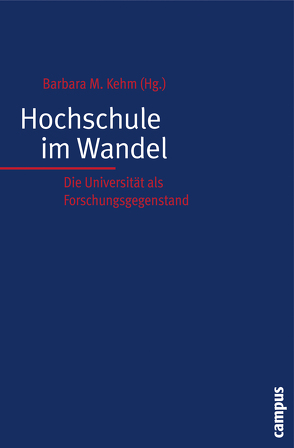 Barbara M. Kehm (Hg.)

Hochschule im Wandel

Die Universität als Forschungsgegenstand

campus